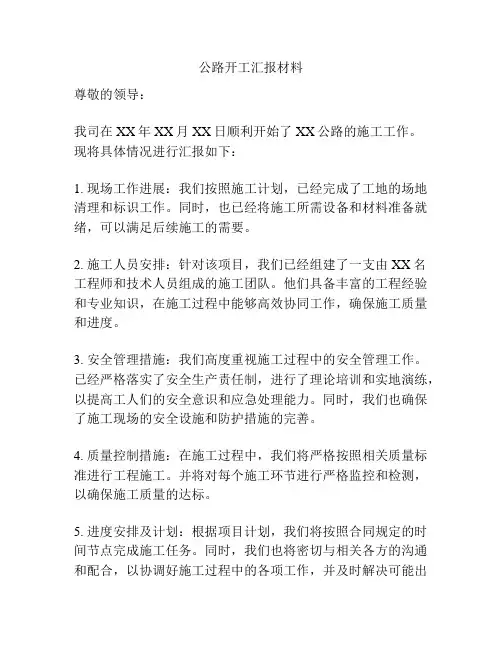 公路开工汇报材料

尊敬的领导：

我司在 XX 年 XX 月 XX 日顺利开始了 XX 公路的施工工作。现将具体情况进行汇报如下：

1. 现场工作进展：我们按照施工计划，已经完成了工地的场地清理和标识工作。同时，也已经将施工所需设备和材料准备就绪，可以满足后续施工的需要。

2. 施工人员安排：针对该项目，我们已经组建了一支由 XX 名工程师和技术人员组成的施工团队。他们具备丰富的工程经验和专业知识，在施工过程中能够高效协同工作，确保施工质量和进度。

3. 安全管理措施：我们高度重视施工过程中的安全管理工作。已经严格落实了安全生产责任制，进行了理论培训和实地演练，以提高工人们的安全意识和应急处理能力。同时，我们也确保了施工现场的安全设施和防护措施的完善。

4. 质量控制措施：在施工过程中，我们将严格按照相关质量标准进行工程施工。并将对每个施工环节进行严格监控和检测，以确保施工质量的达标。

5. 进度安排及计划：根据项目计划，我们将按照合同规定的时间节点完成施工任务。同时，我们也将密切与相关各方的沟通和配合，以协调好施工过程中的各项工作，并及时解决可能出